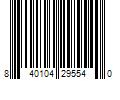 8 40104 29554 0